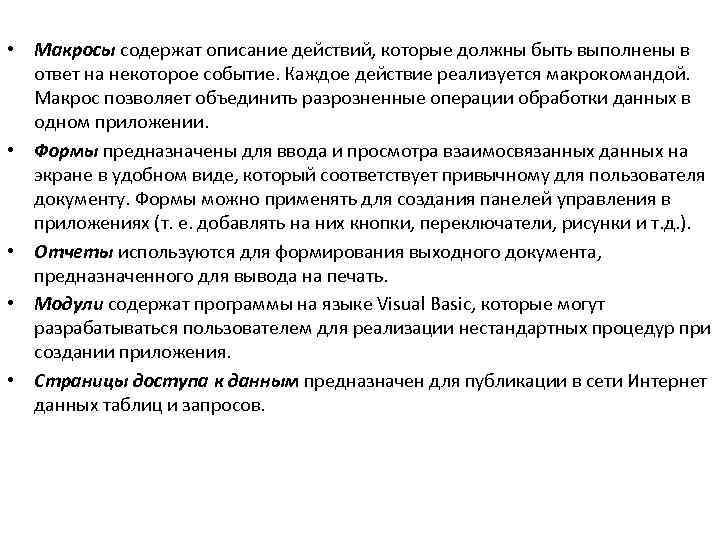 • Макросы содержат описание действий, которые должны быть выполнены в ответ на некоторое событие. Каждое действие реализуется макрокомандой. Макрос позволяет объединить разрозненные операции обработки данных в одном приложении.

• Формы предназначены для ввода и просмотра взаимосвязанных данных на экране в удобном виде, который соответствует привычному для пользователя документу. Формы можно применять для создания панелей управления в приложениях (т. е. добавлять на них кнопки, переключатели, рисунки и т.д.).

• Отчеты используются для формирования выходного документа, предназначенного для вывода на печать.

• Модули содержат программы на языке Visual Basic, которые могут разрабатываться пользователем для реализации нестандартных процедур при создании приложения.

• Страницы доступа к данным предназначен для публикации в сети Интернет данных таблиц и запросов.